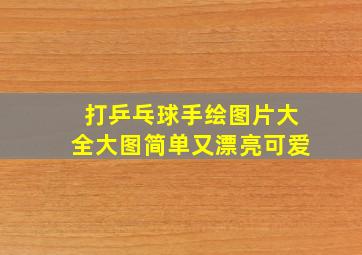 打乒乓球手绘图片大全大图简单又漂亮可爱